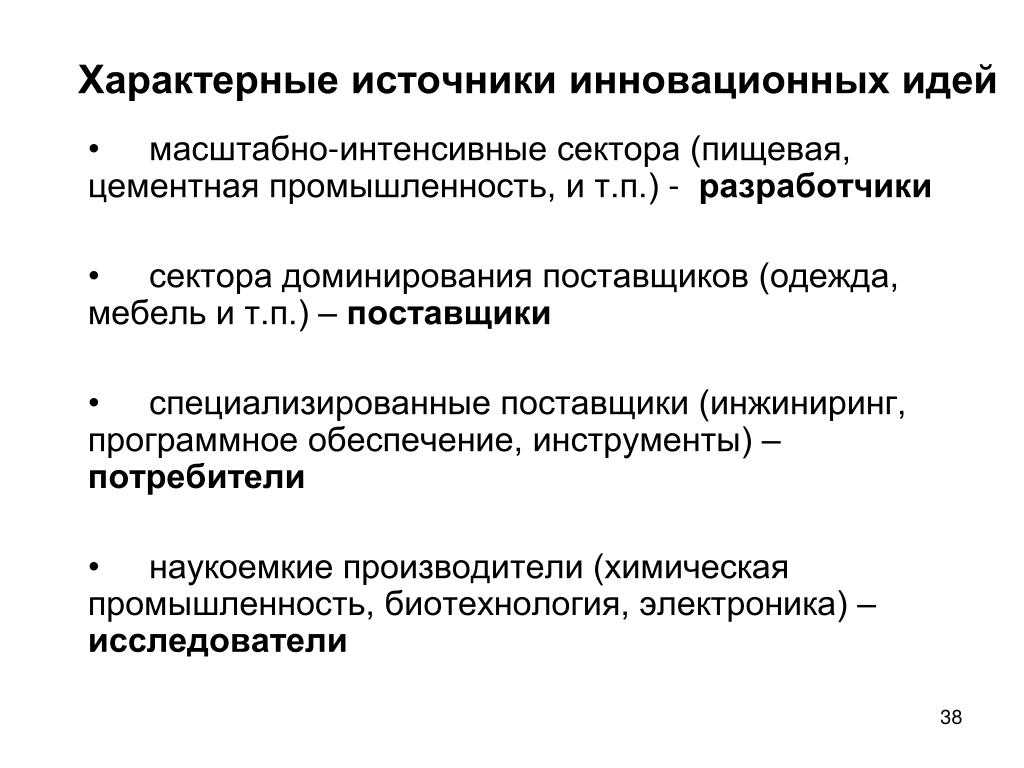 Характерные источники инновационных идей

• масштабно-интенсивные сектора (пищевая, цементная промышленность, и т.п.) - разработчики

• сектора доминирования поставщиков (одежда, мебель и т.п.) – поставщики

• специализированные поставщики (инжиниринг, программное обеспечение, инструменты) – потребители

• наукоемкие производители (химическая промышленность, биотехнология, электроника) – исследователи

38